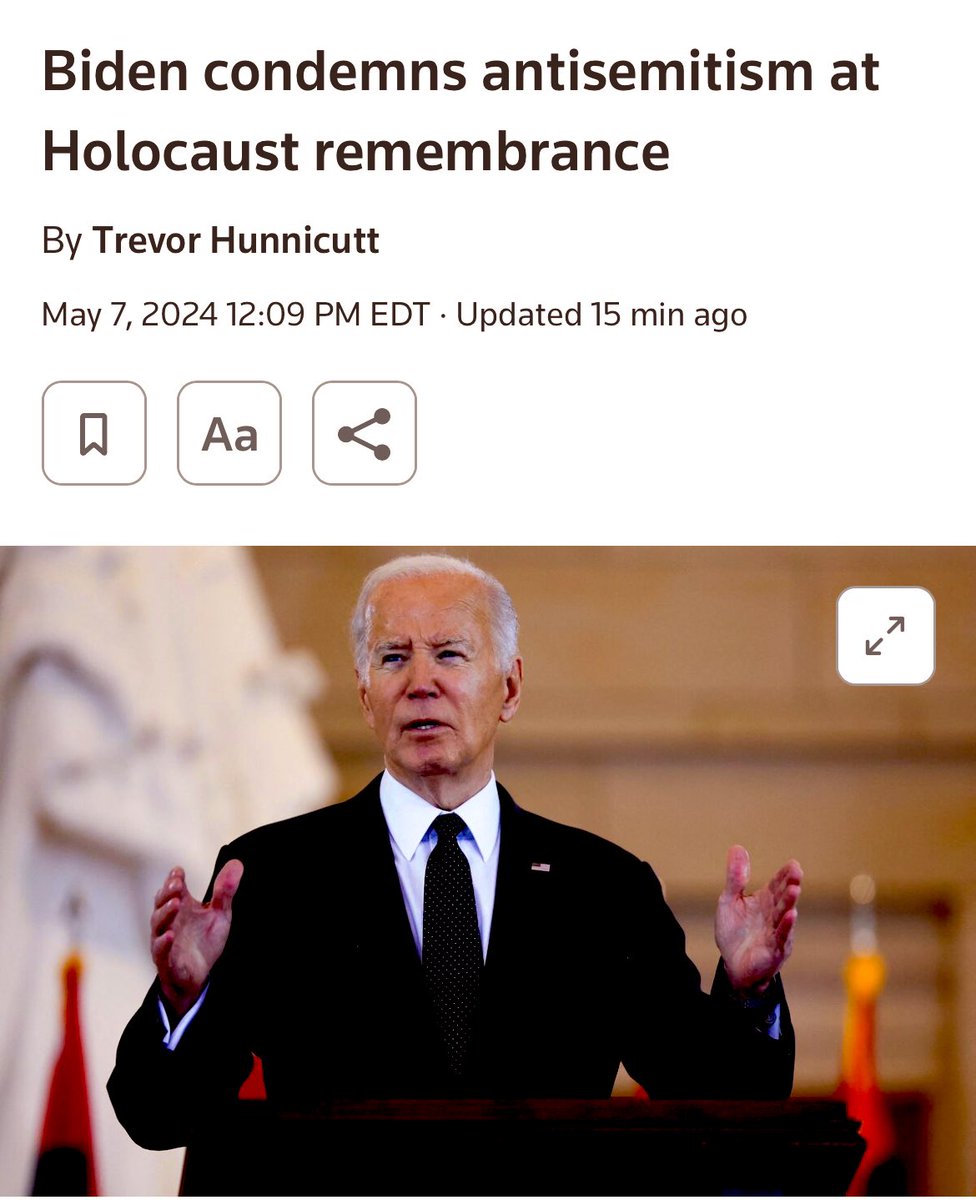 Biden condemns antisemitism at Holocaust remembrance

By Trevor Hunnicutt

May 7, 2024 12:09 PM EDT · Updated 15 min ago

Aa